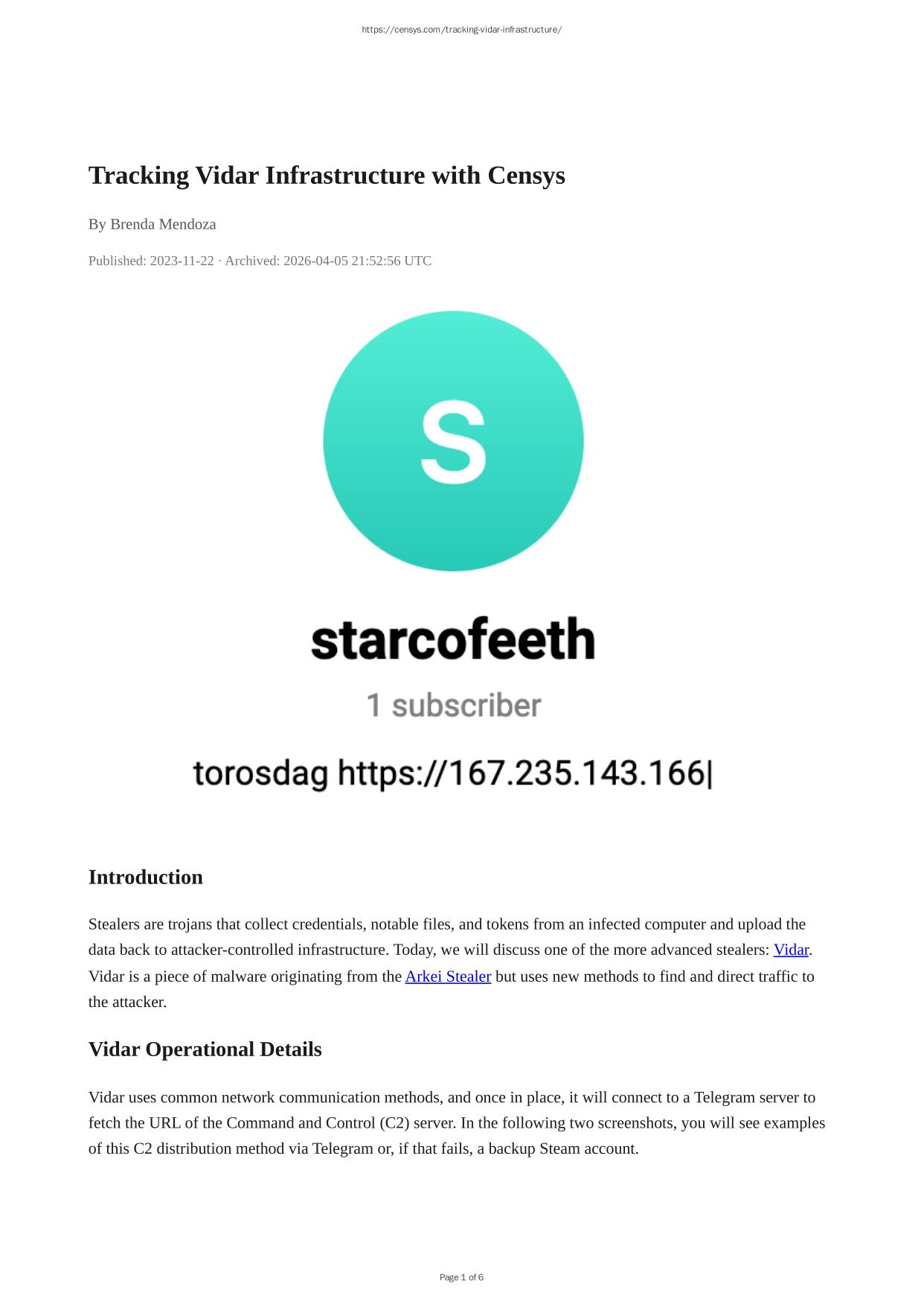 https://censys.com/tracking-vidar-infrastructure/

Tracking Vidar Infrastructure with Censys

By Brenda Mendoza

Published: 2023-11-22 · Archived: 2026-04-05 21:52:56 UTC

S

starcofeeth

1 subscriber

torosdag https://167.235.143.166|

Introduction

Stealers are trojans that collect credentials, notable files, and tokens from an infected computer and upload the data back to attacker-controlled infrastructure. Today, we will discuss one of the more advanced stealers: Vidar. Vidar is a piece of malware originating from the Arkei Stealer but uses new methods to find and direct traffic to the attacker.

Vidar Operational Details

Vidar uses common network communication methods, and once in place, it will connect to a Telegram server to fetch the URL of the Command and Control (C2) server. In the following two screenshots, you will see examples of this C2 distribution method via Telegram or, if that fails, a backup Steam account.

Page 1 of 6